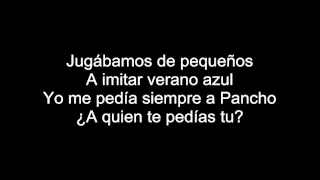 Jugábamos de pequeños
A imitar verano azul
Yo me pedía siempre a Pancho
¿A quien te pedías tu?